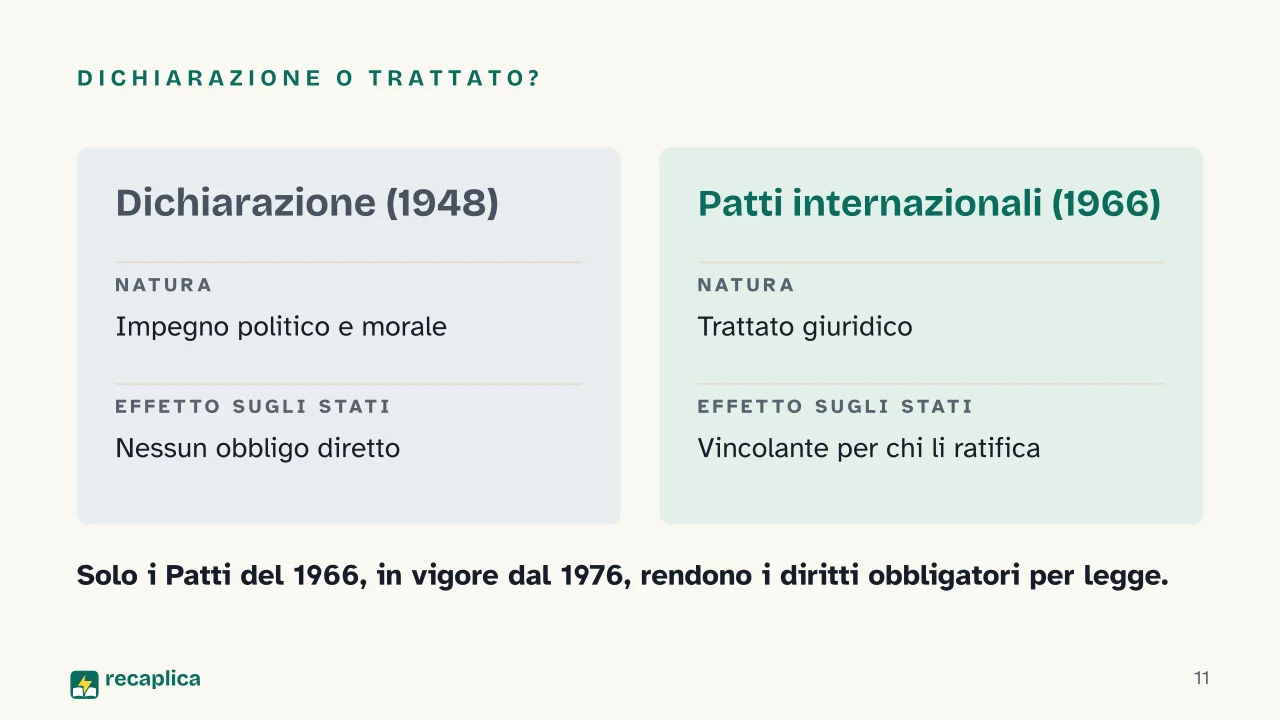 DICHIARAZIONE O TRATTATO?

Dichiarazione (1948)

NATURA

Impegno politico e morale

EFFETTO SUGLI STATI

Nessun obbligo diretto

Patti internazionali (1966)

NATURA

Trattato giuridico

EFFETTO SUGLI STATI

Vincolante per chi li ratifica

Solo i Patti del 1966, in vigore dal 1976, rendono i diritti obbligatori per legge.

recaplica

11